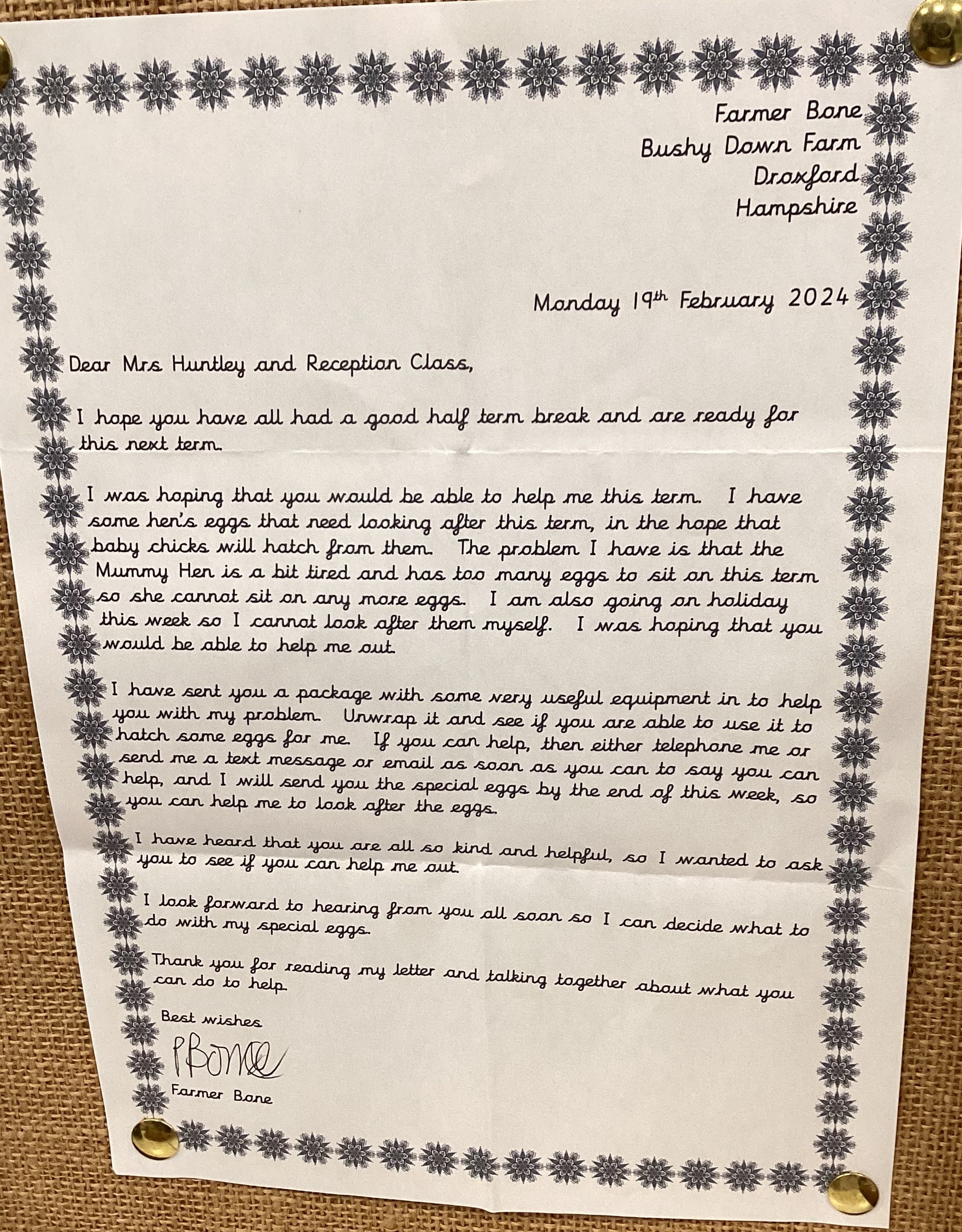 Farmer Bone
Bushy Down Farm
Droxford
Hampshire

Monday 19th February 2024

Dear Mrs Huntley and Reception Class,

I hope you have all had a good half term break and are ready for this next term.

I was hoping that you would be able to help me this term. I have some hen's eggs that need looking after this term, in the hope that baby chicks will hatch from them. The problem I have is that the Mummy Hen is a bit tired and has too many eggs to sit on this term so she cannot sit on any more eggs. I am also going on holiday this week so I cannot look after them myself. I was hoping that you would be able to help me out.

I have sent you a package with some very useful equipment in to help you with my problem. Unwrap it and see if you are able to use it to hatch some eggs for me. If you can help, then either telephone me or send me a text message or email as soon as you can to say you can help, and I will send you the special eggs by the end of this week, so you can help me to look after the eggs.

I have heard that you are all so kind and helpful, so I wanted to ask you to see if you can help me out.

I look forward to hearing from you all soon so I can decide what to do with my special eggs.

Thank you for reading my letter and talking together about what you can do to help.

Best wishes

P Bone

Farmer Bone